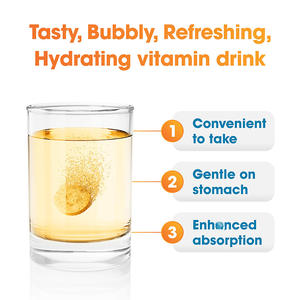 Tasty, Bubbly, Refreshing, Hydrating vitamin drink

1 Convenient to take

2 Gentle on stomach

3 Enhanced absorption